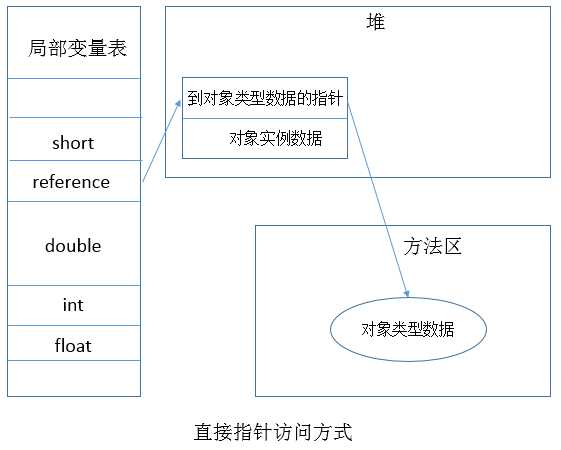 局部变量表

short

reference

double

int

float

堆

到对象类型数据的指针

对象实例数据

方法区

对象类型数据

直接指针访问方式